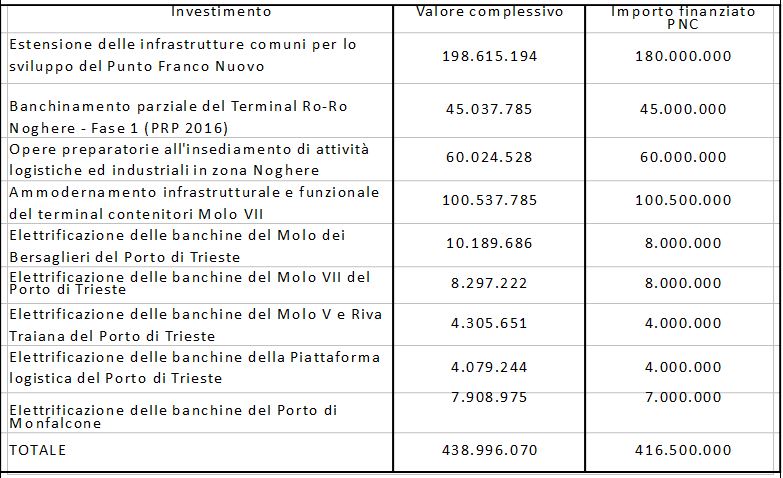 | Investimento | Valore complessivo | Importo finanziato PNC |
|---|---|---|
| Estensione delle infrastrutture comuni per lo sviluppo del Punto Franco Nuovo | 198.615.194 | 180.000.000 |
| Banchinamento parziale del Terminal Ro-Ro Noghere - Fase 1 (PRP 2016) | 45.037.785 | 45.000.000 |
| Opere preparatorie all'insediamento di attività logistiche ed industriali in zona Noghere | 60.024.528 | 60.000.000 |
| Ammodernamento infrastrutturale e funzionale del terminal contenitori Molo VII | 100.537.785 | 100.500.000 |
| Elettrificazione delle banchine del Molo dei Bersaglieri del Porto di Trieste | 10.189.686 | 8.000.000 |
| Elettrificazione delle banchine del Molo VII del Porto di Trieste | 8.297.222 | 8.000.000 |
| Elettrificazione delle banchine del Molo V e Riva Traiana del Porto di Trieste | 4.305.651 | 4.000.000 |
| Elettrificazione delle banchine della Piattaforma logistica del Porto di Trieste | 4.079.244 | 4.000.000 |
| Elettrificazione delle banchine del Porto di Monfalcone | 7.908.975 | 7.000.000 |
| TOTALE | 438.996.070 | 416.500.000 |